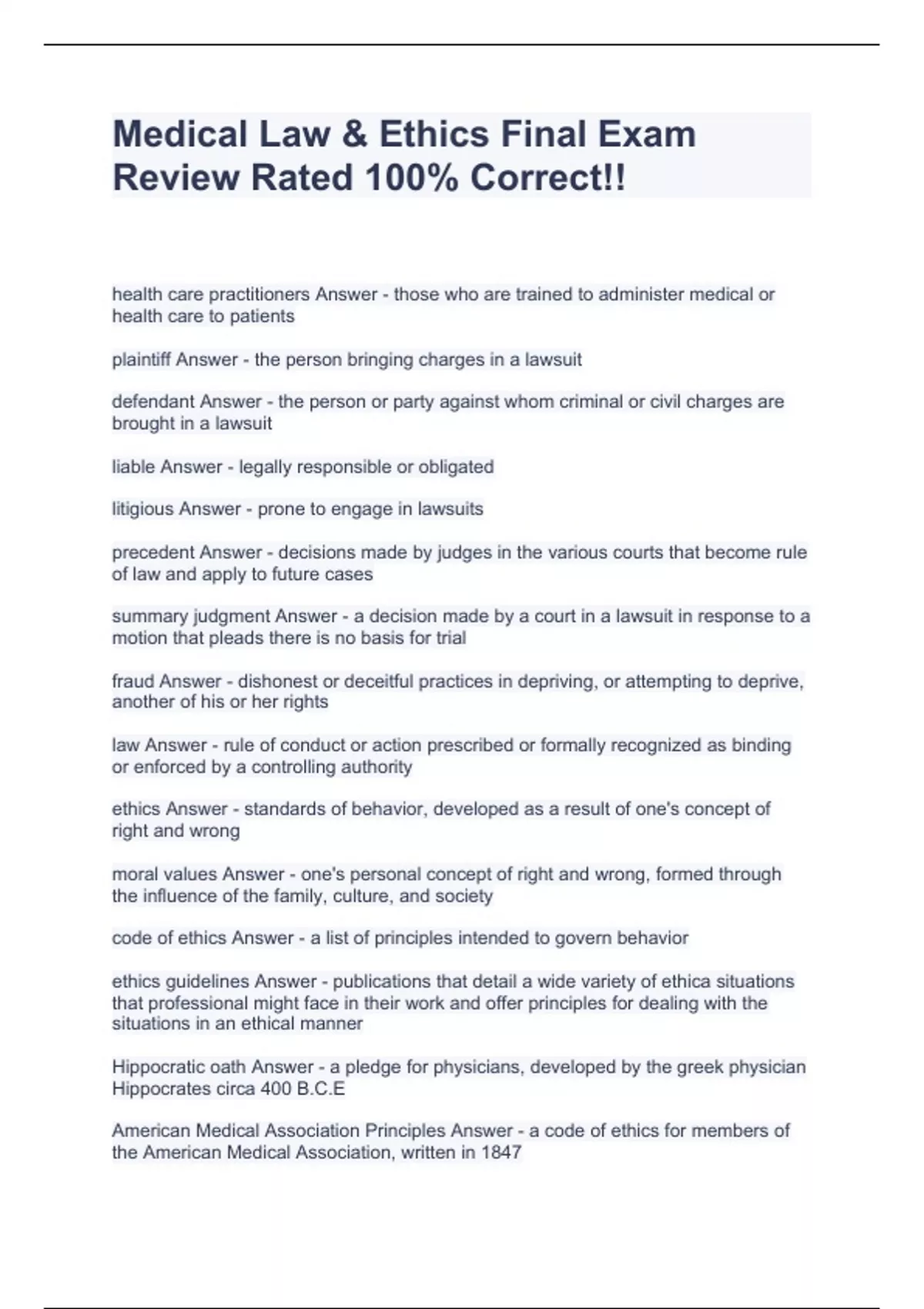 Medical Law & Ethics Final Exam Review Rated 100% Correct!!

health care practitioners Answer - those who are trained to administer medical or health care to patients

plaintiff Answer - the person bringing charges in a lawsuit

defendant Answer - the person or party against whom criminal or civil charges are brought in a lawsuit

liable Answer - legally responsible or obligated

litigious Answer - prone to engage in lawsuits

precedent Answer - decisions made by judges in the various courts that become rule of law and apply to future cases

summary judgment Answer - a decision made by a court in a lawsuit in response to a motion that pleads there is no basis for trial

fraud Answer - dishonest or deceitful practices in depriving, or attempting to deprive, another of his or her rights

law Answer - rule of conduct or action prescribed or formally recognized as binding or enforced by a controlling authority

ethics Answer - standards of behavior, developed as a result of one's concept of right and wrong

moral values Answer - one's personal concept of right and wrong, formed through the influence of the family, culture, and society

code of ethics Answer - a list of principles intended to govern behavior

ethics guidelines Answer - publications that detail a wide variety of ethica situations that professional might face in their work and offer principles for dealing with the situations in an ethical manner

Hippocratic oath Answer - a pledge for physicians, developed by the greek physician Hippocrates circa 400 B.C.E

American Medical Association Principles Answer - a code of ethics for members of the American Medical Association, written in 1847